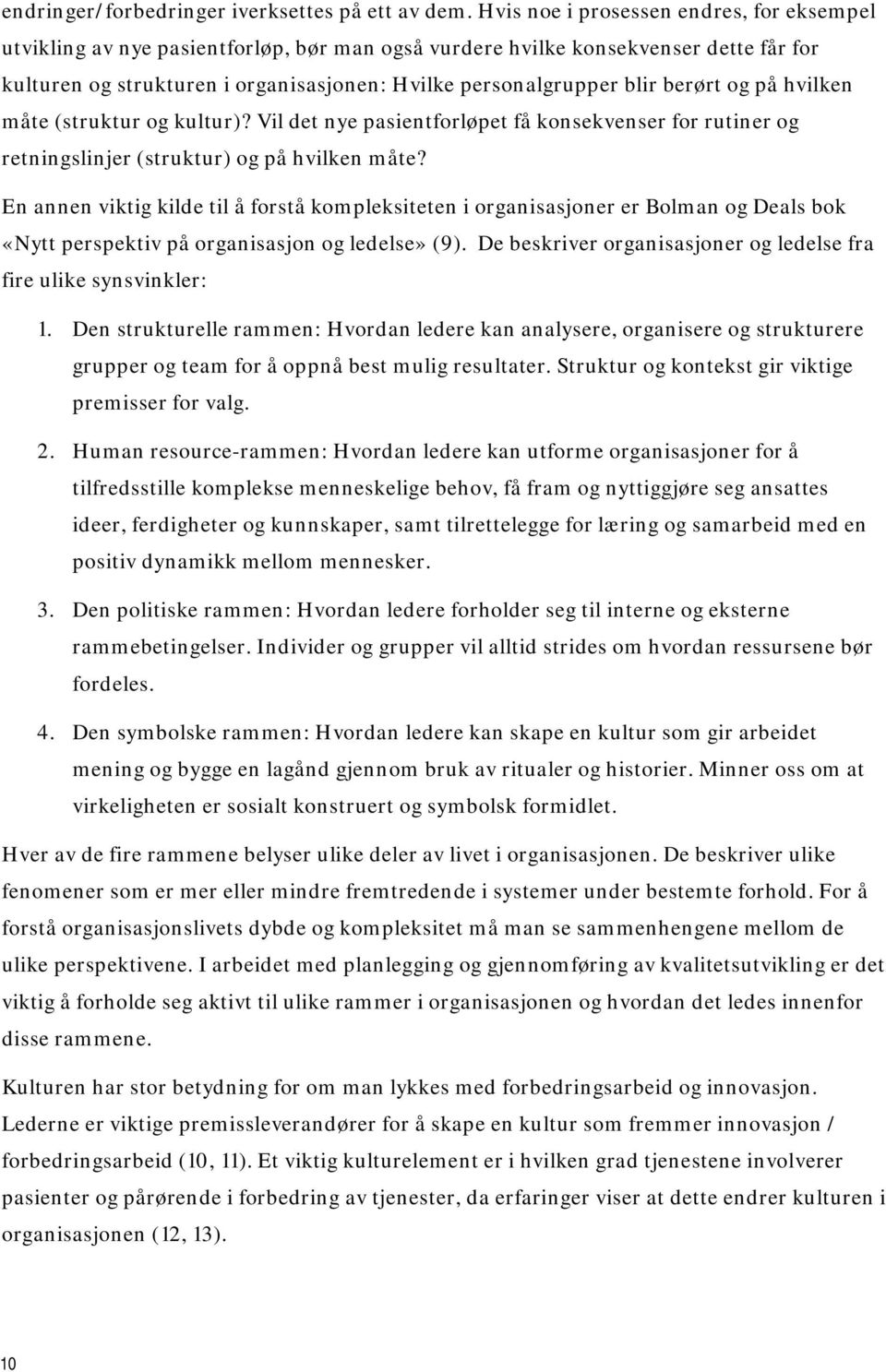 endringer/forbedringer iverksettes på ett av dem. Hvis noe i prosessen endres, for eksempel utvikling av nye pasientforløp, bør man også vurdere hvilke konsekvenser dette får for kulturen og strukturen i organisasjonen: Hvilke personalgrupper blir berørt og på hvilken måte (struktur og kultur)? Vil det nye pasientforløpet få konsekvenser for rutiner og retningslinjer (struktur) og på hvilken måte?

En annen viktig kilde til å forstå kompleksiteten i organisasjoner er Bolman og Deals bok «Nytt perspektiv på organisasjon og ledelse» (9). De beskriver organisasjoner og ledelse fra fire ulike synsvinkler:

1. Den strukturelle rammen: Hvordan ledere kan analysere, organisere og strukturere grupper og team for å oppnå best mulig resultater. Struktur og kontekst gir viktige premisser for valg.

2. Human resource-rammen: Hvordan ledere kan utforme organisasjoner for å tilfredsstille komplekse menneskelige behov, få fram og nyttiggjøre seg ansattes ideer, ferdigheter og kunnskaper, samt tilrettelegge for læring og samarbeid med en positiv dynamikk mellom mennesker.

3. Den politiske rammen: Hvordan ledere forholder seg til interne og eksterne rammebetingelser. Individer og grupper vil alltid strides om hvordan ressursene bør fordeles.

4. Den symbolske rammen: Hvordan ledere kan skape en kultur som gir arbeidet mening og bygge en lagånd gjennom bruk av ritualer og historier. Minner oss om at virkeligheten er sosialt konstruert og symbolsk formidlet.

Hver av de fire rammene belyser ulike deler av livet i organisasjonen. De beskriver ulike fenomener som er mer eller mindre fremtredende i systemer under bestemte forhold. For å forstå organisasjonslivets dybde og kompleksitet må man se sammenhengene mellom de ulike perspektivene. I arbeidet med planlegging og gjennomføring av kvalitetsutvikling er det viktig å forholde seg aktivt til ulike rammer i organisasjonen og hvordan det ledes innenfor disse rammene.

Kulturen har stor betydning for om man lykkes med forbedringsarbeid og innovasjon. Lederne er viktige premissleverandører for å skape en kultur som fremmer innovasjon / forbedringsarbeid (10, 11). Et viktig kulturelement er i hvilken grad tjenestene involverer pasienter og pårørende i forbedring av tjenester, da erfaringer viser at dette endrer kulturen i organisasjonen (12, 13).

10